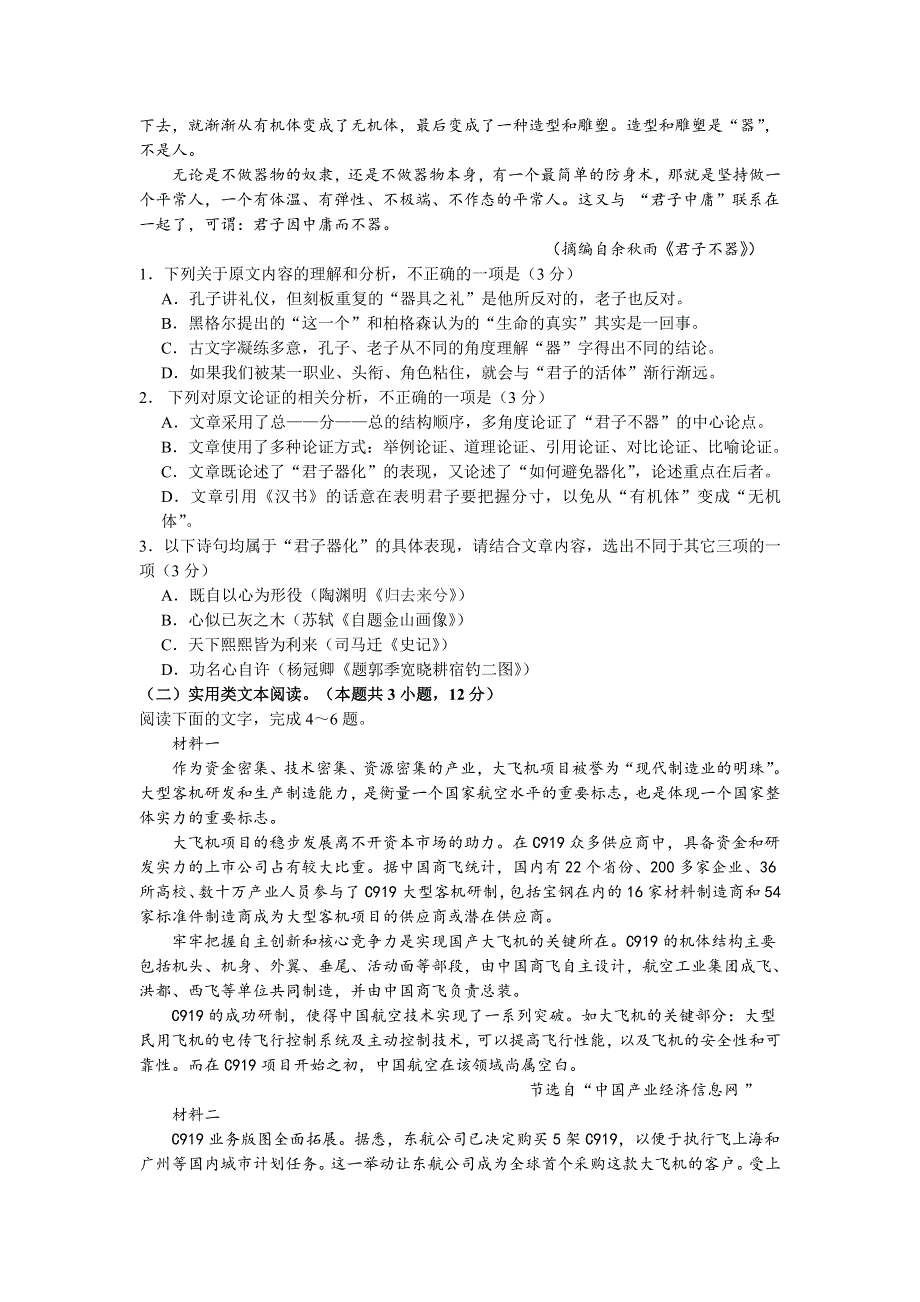 下去，就渐渐从有机体变成了无机体，最后变成了一种造型和雕塑。造型和雕塑是“器”，不是人。

无论是不做器物的奴隶，还是不做器物本身，有一个最简单的防身术，那就是坚持做一个平常人，一个有体温、有弹性、不极端、不作态的平常人。这又与“君子中庸”联系在一起了，可谓：君子因中庸而不器。

（摘编自余秋雨《君子不器》）

1．下列关于原文内容的理解和分析，不正确的一项是（3分）
A．孔子讲礼仪，但刻板重复的“器具之礼”是他所反对的，老子也反对。
B．黑格尔提出的“这一个”和柏格森认为的“生命的真实”其实是一回事。
C．古文字凝练多意，孔子、老子从不同的角度理解“器”字得出不同的结论。
D．如果我们被某一职业、头衔、角色粘住，就会与“君子的活体”渐行渐远。

2．下列对原文论证的相关分析，不正确的一项是（3分）
A．文章采用了总——分——总的结构顺序，多角度论证了“君子不器”的中心论点。
B．文章使用了多种论证方式：举例论证、道理论证、引用论证、对比论证、比喻论证。
C．文章既论述了“君子器化”的表现，又论述了“如何避免器化”，论述重点在后者。
D．文章引用《汉书》的话意在表明君子要把握分寸，以免从“有机体”变成“无机体”。

3．以下诗句均属于“君子器化”的具体表现，请结合文章内容，选出不同于其它三项的一项（3分）
A．既自以心为形役（陶渊明《归去来兮》）
B．心似已灰之木（苏轼《自题金山画像》）
C．天下熙熙皆为利来（司马迁《史记》）
D．功名心自许（杨冠卿《题郭季宽晓耕宿钓二图》）

（二）实用类文本阅读。（本题共3小题，12分）
阅读下面的文字，完成4～6题。

材料一
作为资金密集、技术密集、资源密集的产业，大飞机项目被誉为“现代制造业的明珠”。大型客机研发和生产制造能力，是衡量一个国家航空水平的重要标志，也是体现一个国家整体实力的重要标志。

大飞机项目的稳步发展离不开资本市场的助力。在C919众多供应商中，具备资金和研发实力的上市公司占有较大比重。据中国商飞统计，国内有22个省份、200多家企业、36所高校、数十万产业人员参与了C919大型客机研制，包括宝钢在内的16家材料制造商和54家标准件制造商成为大型客机项目的供应商或潜在供应商。

牢牢把握自主创新和核心竞争力是实现国产大飞机的关键所在。C919的机体结构主要包括机头、机身、外翼、垂尾、活动面等部段，由中国商飞自主设计，航空工业集团成飞、洪都、西飞等单位共同制造，并由中国商飞负责总装。

C919的成功研制，使得中国航空技术实现了一系列突破。如大飞机的关键部分：大型民用飞机的电传飞行控制系统及主动控制技术，可以提高飞行性能，以及飞机的安全性和可靠性。而在C919项目开始之初，中国航空在该领域尚属空白。

节选自“中国产业经济信息网”

材料二
C919业务版图全面拓展。据悉，东航公司已决定购买5架C919，以便于执行飞上海和广州等国内城市计划任务。这一举动让东航公司成为全球首个采购这款大飞机的客户。受上